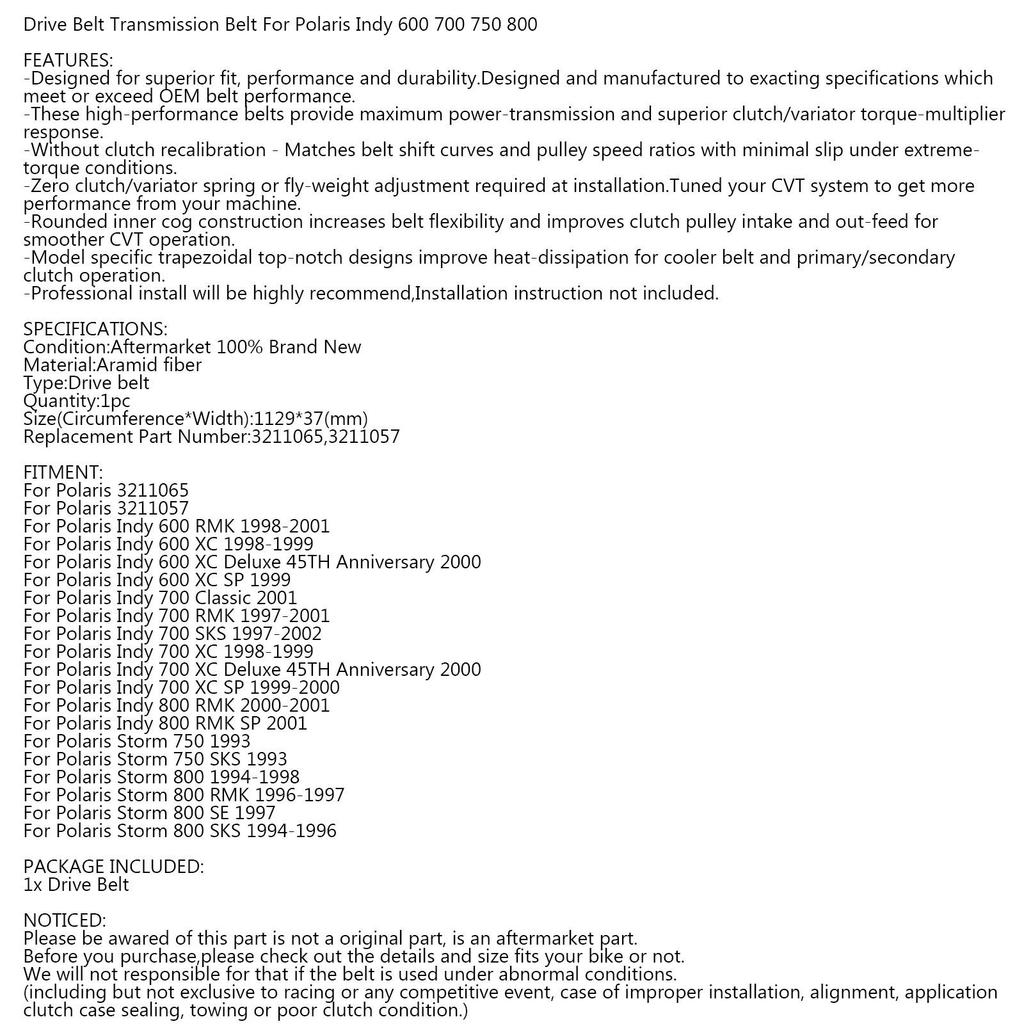 Drive Belt Transmission Belt For Polaris Indy 600 700 750 800

FEATURES:
-Designed for superior fit, performance and durability.Designed and manufactured to exacting specifications which meet or exceed OEM belt performance.
-These high-performance belts provide maximum power-transmission and superior clutch/variator torque-multiplier response.
-Without clutch recalibration - Matches belt shift curves and pulley speed ratios with minimal slip under extreme-torque conditions.
-Zero clutch/variator spring or fly-weight adjustment required at installation.Tuned your CVT system to get more performance from your machine.
-Rounded inner cog construction increases belt flexibility and improves clutch pulley intake and out-feed for smoother CVT operation.
-Model specific trapezoidal top-notch designs improve heat-dissipation for cooler belt and primary/secondary clutch operation.
-Professional install will be highly recommend,Installation instruction not included.

SPECIFICATIONS:
Condition:Aftermarket 100% Brand New
Material:Aramid fiber
Type:Drive belt
Quantity:1pc
Size(Circumference*Width):1129*37(mm)
Replacement Part Number:3211065,3211057

FITMENT:
For Polaris 3211065
For Polaris 3211057
For Polaris Indy 600 RMK 1998-2001
For Polaris Indy 600 XC 1998-1999
For Polaris Indy 600 XC Deluxe 45TH Anniversary 2000
For Polaris Indy 600 XC SP 1999
For Polaris Indy 700 Classic 2001
For Polaris Indy 700 RMK 1997-2001
For Polaris Indy 700 SKS 1997-2002
For Polaris Indy 700 XC 1998-1999
For Polaris Indy 700 XC Deluxe 45TH Anniversary 2000
For Polaris Indy 700 XC SP 1999-2000
For Polaris Indy 800 RMK 2000-2001
For Polaris Indy 800 RMK SP 2001
For Polaris Storm 750 1993
For Polaris Storm 750 SKS 1993
For Polaris Storm 800 1994-1998
For Polaris Storm 800 RMK 1996-1997
For Polaris Storm 800 SE 1997
For Polaris Storm 800 SKS 1994-1996

PACKAGE INCLUDED:
1x Drive Belt

NOTICED:
Please be awared of this part is not a original part, is an aftermarket part.
Before you purchase,please check out the details and size fits your bike or not.
We will not responsible for that if the belt is used under abnormal conditions.
(including but not exclusive to racing or any competitive event, case of improper installation, alignment, application clutch case sealing, towing or poor clutch condition.)